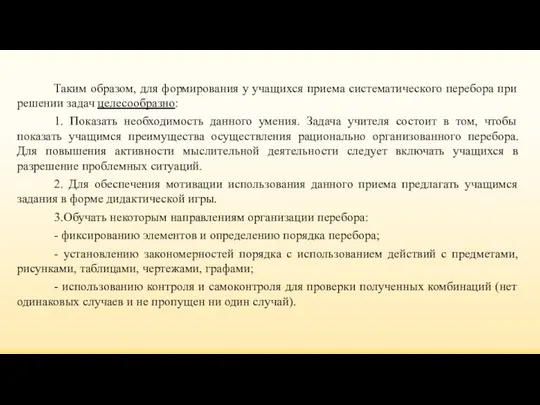 Таким образом, для формирования у учащихся приема систематического перебора при решении задач целесообразно:

1. Показать необходимость данного умения. Задача учителя состоит в том, чтобы показать учащимся преимущества осуществления рационально организованного перебора. Для повышения активности мыслительной деятельности следует включать учащихся в разрешение проблемных ситуаций.

2. Для обеспечения мотивации использования данного приема предлагать учащимся задания в форме дидактической игры.

3.Обучать некоторым направлениям организации перебора:

- фиксированию элементов и определению порядка перебора;

- установлению закономерностей порядка с использованием действий с предметами, рисунками, таблицами, чертежами, графами;

- использованию контроля и самоконтроля для проверки полученных комбинаций (нет одинаковых случаев и не пропущен ни один случай).